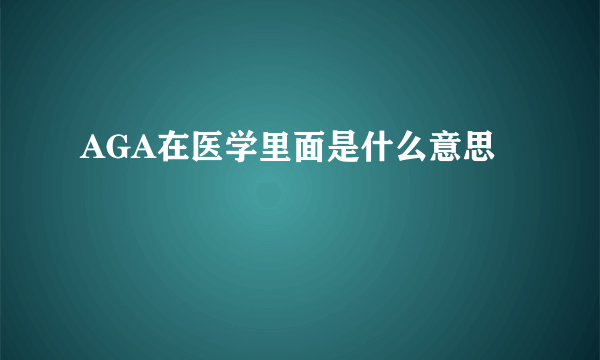 AGA在医学里面是什么意思